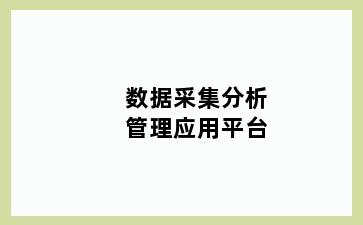 数据采集分析
管理应用平台